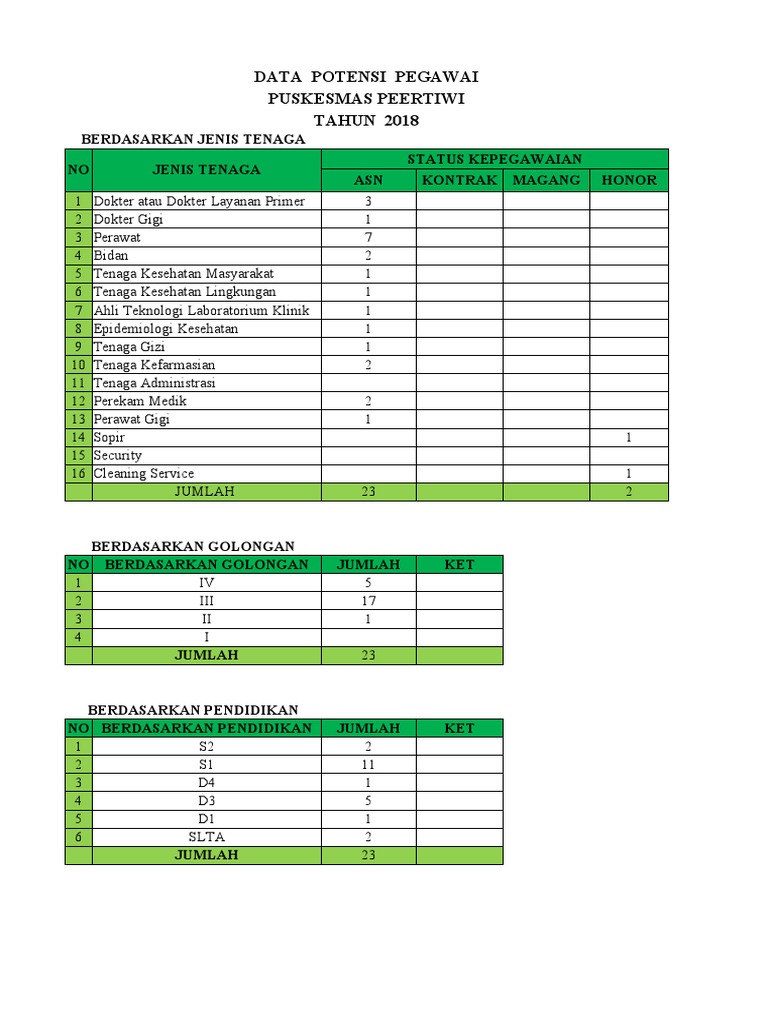 DATA POTENSI PEGAWAI
PUSKESMAS PEERTIWI
TAHUN 2018

BERDASARKAN JENIS TENAGA

| NO | JENIS TENAGA | STATUS KEPEGAWAIAN | | | |
|---|---|---|---|---|---|
| | | ASN | KONTRAK | MAGANG | HONOR |
| 1 | Dokter atau Dokter Layanan Primer | 3 | | | |
| 2 | Dokter Gigi | 1 | | | |
| 3 | Perawat | 7 | | | |
| 4 | Bidan | 2 | | | |
| 5 | Tenaga Kesehatan Masyarakat | 1 | | | |
| 6 | Tenaga Kesehatan Lingkungan | 1 | | | |
| 7 | Ahli Teknologi Laboratorium Klinik | 1 | | | |
| 8 | Epidemiologi Kesehatan | 1 | | | |
| 9 | Tenaga Gizi | 1 | | | |
| 10 | Tenaga Kefarmasian | 2 | | | |
| 11 | Tenaga Administrasi | | | | |
| 12 | Perekam Medik | 2 | | | |
| 13 | Perawat Gigi | 1 | | | |
| 14 | Sopir | | | | 1 |
| 15 | Security | | | | |
| 16 | Cleaning Service | | | | 1 |
| | JUMLAH | 23 | | | 2 |

BERDASARKAN GOLONGAN

| NO | BERDASARKAN GOLONGAN | JUMLAH | KET |
|---|---|---|---|
| 1 | IV | 5 | |
| 2 | III | 17 | |
| 3 | II | 1 | |
| 4 | I | | |
| | JUMLAH | 23 | |

BERDASARKAN PENDIDIKAN

| NO | BERDASARKAN PENDIDIKAN | JUMLAH | KET |
|---|---|---|---|
| 1 | S2 | 2 | |
| 2 | S1 | 11 | |
| 3 | D4 | 1 | |
| 4 | D3 | 5 | |
| 5 | D1 | 1 | |
| 6 | SLTA | 2 | |
| | JUMLAH | 23 | |